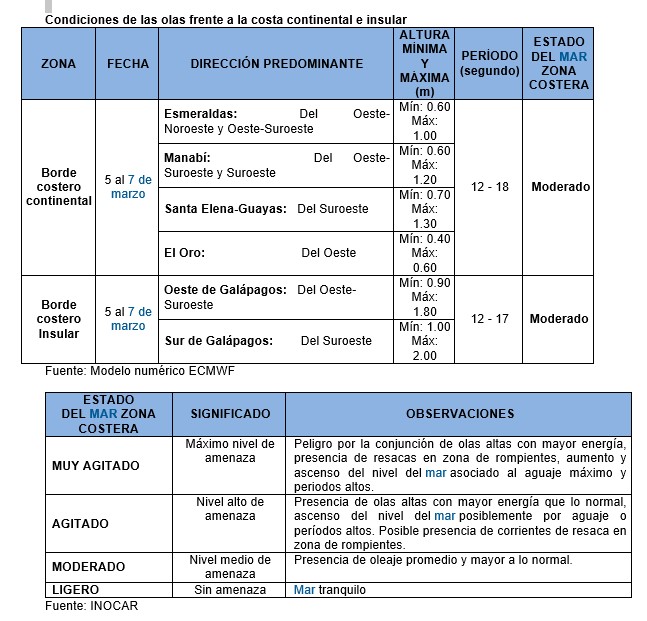 Condiciones de las olas frente a la costa continental e insular

| ZONA | FECHA | DIRECCIÓN PREDOMINANTE | ALTURA MÍNIMA Y MÁXIMA (m) | PERÍODO (segundo) | ESTADO DEL MAR ZONA COSTERA |
|---|---|---|---|---|---|
| Borde costero continental | 5 al 7 de marzo | Esmeraldas: Del Oeste-Noroeste y Oeste-Suroeste | Mín: 0.60 Máx: 1.00 | 12 - 18 | Moderado |
| | | Manabí: Del Oeste-Suroeste y Suroeste | Mín: 0.60 Máx: 1.20 | | |
| | | Santa Elena-Guayas: Del Suroeste | Mín: 0.70 Máx: 1.30 | | |
| | | El Oro: Del Oeste | Mín: 0.40 Máx: 0.60 | | |
| Borde costero Insular | 5 al 7 de marzo | Oeste de Galápagos: Del Oeste-Suroeste | Mín: 0.90 Máx: 1.80 | 12 - 17 | Moderado |
| | | Sur de Galápagos: Del Suroeste | Mín: 1.00 Máx: 2.00 | | |

Fuente: Modelo numérico ECMWF

| ESTADO DEL MAR ZONA COSTERA | SIGNIFICADO | OBSERVACIONES |
|---|---|---|
| MUY AGITADO | Máximo nivel de amenaza | Peligro por la conjunción de olas altas con mayor energía, presencia de resacas en zona de rompientes, aumento y ascenso del nivel del mar asociado al aguaje máximo y periodos altos. |
| AGITADO | Nivel alto de amenaza | Presencia de olas altas con mayor energía que lo normal, ascenso del nivel del mar posiblemente por aguaje o períodos altos. Posible presencia de corrientes de resaca en zona de rompientes. |
| MODERADO | Nivel medio de amenaza | Presencia de oleaje promedio y mayor a lo normal. |
| LIGERO | Sin amenaza | Mar tranquilo |

Fuente: INOCAR